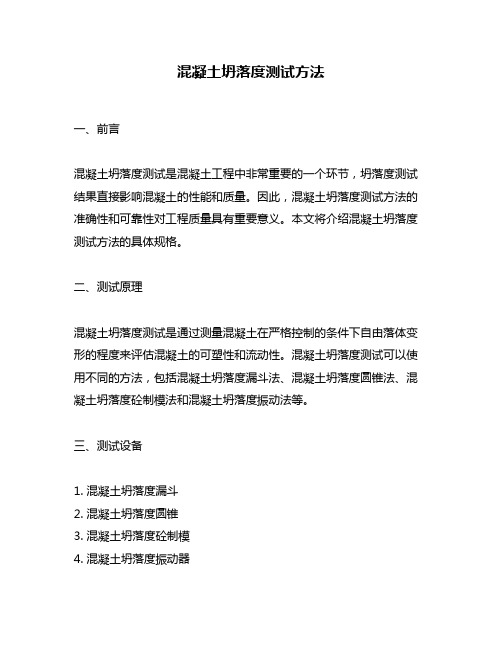 混凝土坍落度测试方法

一、前言

混凝土坍落度测试是混凝土工程中非常重要的一个环节，坍落度测试结果直接影响混凝土的性能和质量。因此，混凝土坍落度测试方法的准确性和可靠性对工程质量具有重要意义。本文将介绍混凝土坍落度测试方法的具体规格。

二、测试原理

混凝土坍落度测试是通过测量混凝土在严格控制的条件下自由落体变形的程度来评估混凝土的可塑性和流动性。混凝土坍落度测试可以使用不同的方法，包括混凝土坍落度漏斗法、混凝土坍落度圆锥法、混凝土坍落度砼制模法和混凝土坍落度振动法等。

三、测试设备

1. 混凝土坍落度漏斗
2. 混凝土坍落度圆锥
3. 混凝土坍落度砼制模
4. 混凝土坍落度振动器